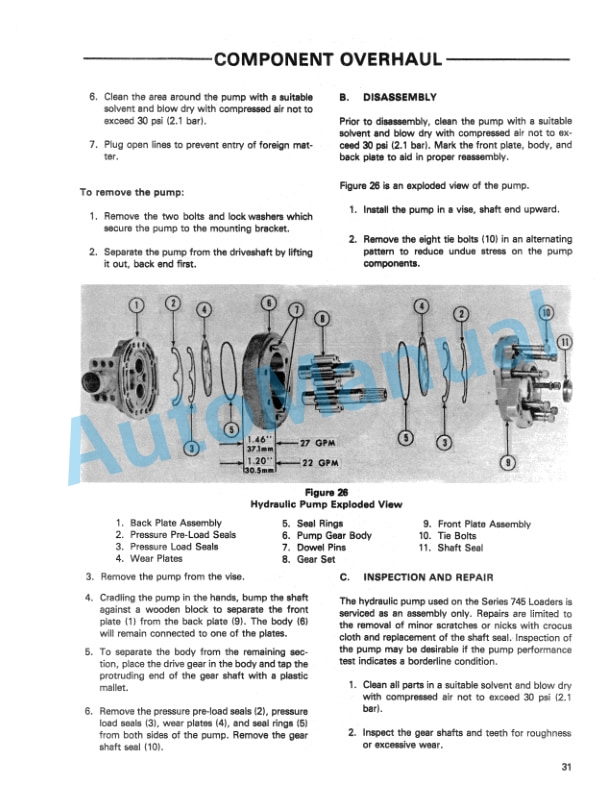 COMPONENT OVERHAUL

6. Clean the area around the pump with a suitable solvent and blow dry with compressed air not to exceed 30 psi (2.1 bar).

7. Plug open lines to prevent entry of foreign matter.

To remove the pump:

1. Remove the two bolts and lock washers which secure the pump to the mounting bracket.

2. Separate the pump from the driveshaft by lifting it out, back end first.

B. DISASSEMBLY

Prior to disassembly, clean the pump with a suitable solvent and blow dry with compressed air not to exceed 30 psi (2.1 bar). Mark the front plate, body, and back plate to aid in proper reassembly.

Figure 26 is an exploded view of the pump.

1. Install the pump in a vise, shaft end upward.

2. Remove the eight tie bolts (10) in an alternating pattern to reduce undue stress on the pump components.

1 2 4 6 7 8 4 2 10 11 5 3 5 3 9

1.46" 37.1mm 27 GPM
1.20" 30.5mm 22 GPM

AutoManual

Figure 26
Hydraulic Pump Exploded View

1. Back Plate Assembly
2. Pressure Pre-Load Seals
3. Pressure Load Seals
4. Wear Plates
5. Seal Rings
6. Pump Gear Body
7. Dowel Pins
8. Gear Set
9. Front Plate Assembly
10. Tie Bolts
11. Shaft Seal

3. Remove the pump from the vise.

4. Cradling the pump in the hands, bump the shaft against a wooden block to separate the front plate (1) from the back plate (9). The body (6) will remain connected to one of the plates.

5. To separate the body from the remaining section, place the drive gear in the body and tap the protruding end of the gear shaft with a plastic mallet.

6. Remove the pressure pre-load seals (2), pressure load seals (3), wear plates (4), and seal rings (5) from both sides of the pump. Remove the gear shaft seal (10).

C. INSPECTION AND REPAIR

The hydraulic pump used on the Series 745 Loaders is serviced as an assembly only. Repairs are limited to the removal of minor scratches or nicks with crocus cloth and replacement of the shaft seal. Inspection of the pump may be desirable if the pump performance test indicates a borderline condition.

1. Clean all parts in a suitable solvent and blow dry with compressed air not to exceed 30 psi (2.1 bar).

2. Inspect the gear shafts and teeth for roughness or excessive wear.

31